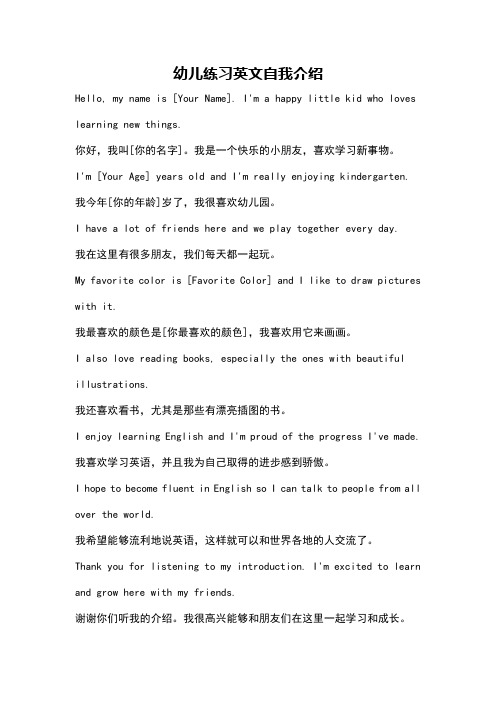 幼儿练习英文自我介绍

Hello, my name is [Your Name]. I'm a happy little kid who loves learning new things.

你好，我叫[你的名字]。我是一个快乐的小朋友，喜欢学习新事物。

I'm [Your Age] years old and I'm really enjoying kindergarten.

我今年[你的年龄]岁了，我很喜欢幼儿园。

I have a lot of friends here and we play together every day.

我在这里有很多朋友，我们每天都一起玩。

My favorite color is [Favorite Color] and I like to draw pictures with it.

我最喜欢的颜色是[你最喜欢的颜色]，我喜欢用它来画画。

I also love reading books, especially the ones with beautiful illustrations.

我还喜欢看书，尤其是那些有漂亮插图的书。

I enjoy learning English and I'm proud of the progress I've made.

我喜欢学习英语，并且我为自己取得的进步感到骄傲。

I hope to become fluent in English so I can talk to people from all over the world.

我希望能够流利地说英语，这样就可以和世界各地的人交流了。

Thank you for listening to my introduction. I'm excited to learn and grow here with my friends.

谢谢你们听我的介绍。我很高兴能够和朋友们在这里一起学习和成长。